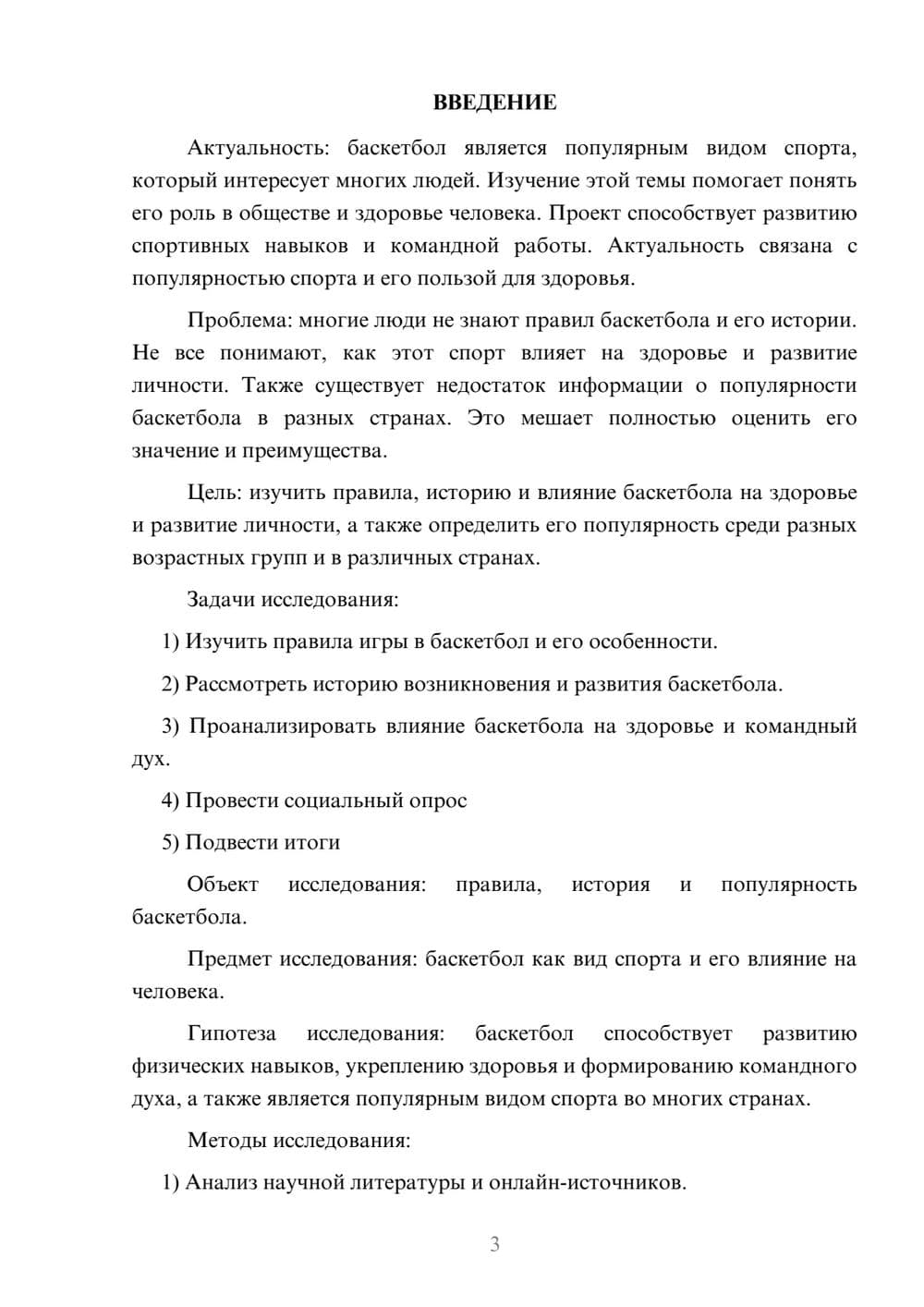 ВВЕДЕНИЕ

Актуальность: баскетбол является популярным видом спорта, который интересует многих людей. Изучение этой темы помогает понять его роль в обществе и здоровье человека. Проект способствует развитию спортивных навыков и командной работы. Актуальность связана с популярностью спорта и его пользой для здоровья.

Проблема: многие люди не знают правил баскетбола и его истории. Не все понимают, как этот спорт влияет на здоровье и развитие личности. Также существует недостаток информации о популярности баскетбола в разных странах. Это мешает полностью оценить его значение и преимущества.

Цель: изучить правила, историю и влияние баскетбола на здоровье и развитие личности, а также определить его популярность среди разных возрастных групп и в различных странах.

Задачи исследования:

1) Изучить правила игры в баскетбол и его особенности.

2) Рассмотреть историю возникновения и развития баскетбола.

3) Проанализировать влияние баскетбола на здоровье и командный дух.

4) Провести социальный опрос

5) Подвести итоги

Объект исследования: правила, история и популярность баскетбола.

Предмет исследования: баскетбол как вид спорта и его влияние на человека.

Гипотеза исследования: баскетбол способствует развитию физических навыков, укреплению здоровья и формированию командного духа, а также является популярным видом спорта во многих странах.

Методы исследования:

1) Анализ научной литературы и онлайн-источников.

3